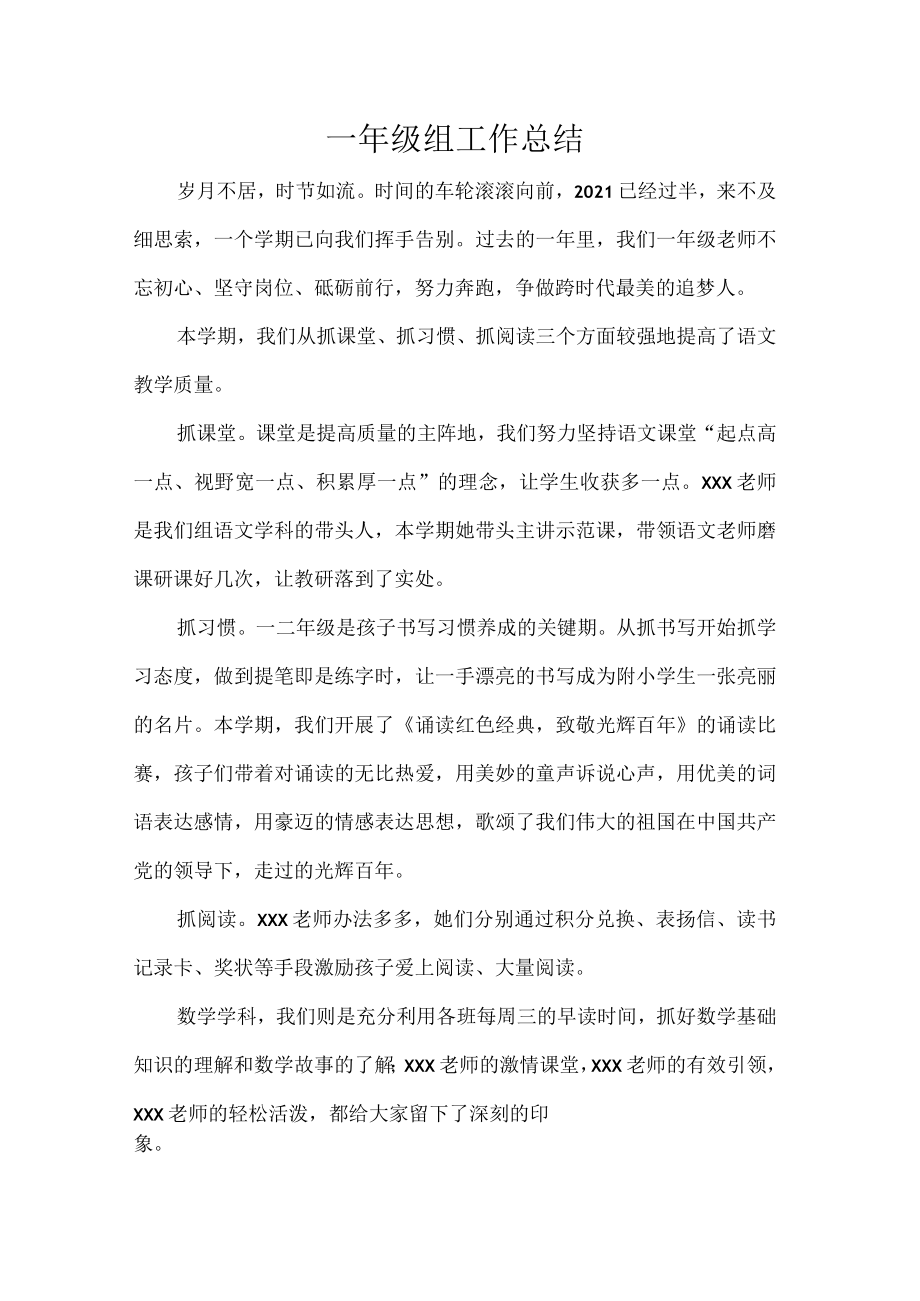 一年级组工作总结

岁月不居，时节如流。时间的车轮滚滚向前，2021已经过半，来不及细思索，一个学期已向我们挥手告别。过去的一年里，我们一年级老师不忘初心、坚守岗位、砥砺前行，努力奔跑，争做跨时代最美的追梦人。

本学期，我们从抓课堂、抓习惯、抓阅读三个方面较强地提高了语文教学质量。

抓课堂。课堂是提高质量的主阵地，我们努力坚持语文课堂“起点高一点、视野宽一点、积累厚一点”的理念，让学生收获多一点。XXX老师是我们组语文学科的带头人，本学期她带头主讲示范课，带领语文老师磨课研课好几次，让教研落到了实处。

抓习惯。一二年级是孩子书写习惯养成的关键期。从抓书写开始抓学习态度，做到提笔即是练字时，让一手漂亮的书写成为附小学生一张亮丽的名片。本学期，我们开展了《诵读红色经典，致敬光辉百年》的诵读比赛，孩子们带着对诵读的无比热爱，用美妙的童声诉说心声，用优美的词语表达感情，用豪迈的情感表达思想，歌颂了我们伟大的祖国在中国共产党的领导下，走过的光辉百年。

抓阅读。XXX老师办法多多，她们分别通过积分兑换、表扬信、读书记录卡、奖状等手段激励孩子爱上阅读、大量阅读。

数学学科，我们则是充分利用各班每周三的早读时间，抓好数学基础知识的理解和数学故事的了解 XXX老师的激情课堂，XXX老师的有效引领，XXX老师的轻松活泼，都给大家留下了深刻的印象。